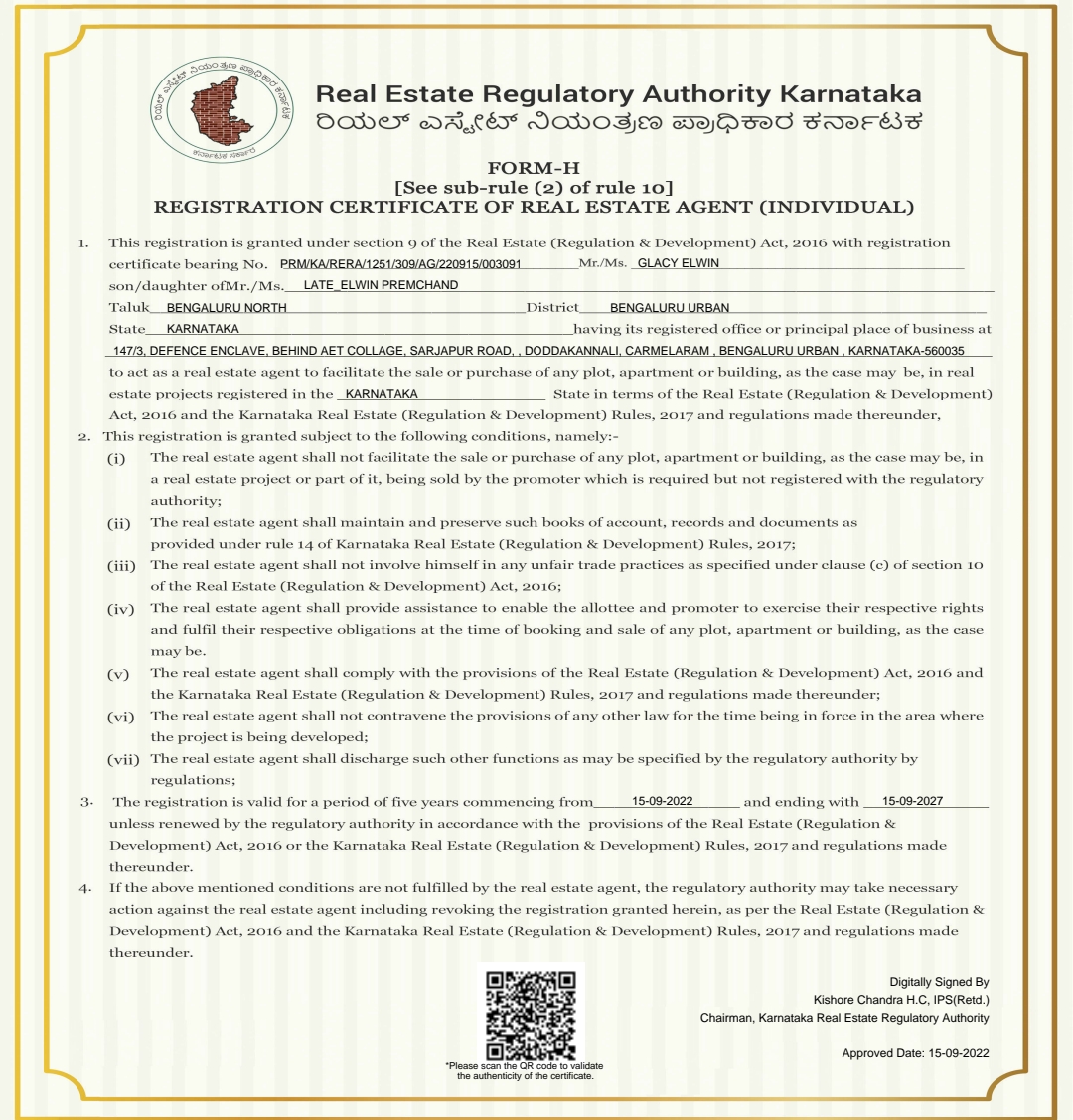 ರಿಯಲ್ ಎಸ್ಟೇಟ್ ನಿಯಂತ್ರಣ ಪ್ರಾಧಿಕಾರ ಕರ್ನಾಟಕ
ಕರ್ನಾಟಕ ಸರ್ಕಾರ

Real Estate Regulatory Authority Karnataka
ರಿಯಲ್ ಎಸ್ಟೇಟ್ ನಿಯಂತ್ರಣ ಪ್ರಾಧಿಕಾರ ಕರ್ನಾಟಕ

FORM-H
[See sub-rule (2) of rule 10]
REGISTRATION CERTIFICATE OF REAL ESTATE AGENT (INDIVIDUAL)

1. This registration is granted under section 9 of the Real Estate (Regulation & Development) Act, 2016 with registration certificate bearing No. PRM/KA/RERA/1251/309/AG/220915/003091 Mr./Ms. GLACY ELWIN son/daughter ofMr./Ms. LATE_ELWIN PREMCHAND Taluk BENGALURU NORTH District BENGALURU URBAN State KARNATAKA having its registered office or principal place of business at 147/3, DEFENCE ENCLAVE, BEHIND AET COLLAGE, SARJAPUR ROAD, , DODDAKANNALI, CARMELARAM , BENGALURU URBAN , KARNATAKA-560035 to act as a real estate agent to facilitate the sale or purchase of any plot, apartment or building, as the case may be, in real estate projects registered in the KARNATAKA State in terms of the Real Estate (Regulation & Development) Act, 2016 and the Karnataka Real Estate (Regulation & Development) Rules, 2017 and regulations made thereunder,

2. This registration is granted subject to the following conditions, namely:-

(i) The real estate agent shall not facilitate the sale or purchase of any plot, apartment or building, as the case may be, in a real estate project or part of it, being sold by the promoter which is required but not registered with the regulatory authority;

(ii) The real estate agent shall maintain and preserve such books of account, records and documents as provided under rule 14 of Karnataka Real Estate (Regulation & Development) Rules, 2017;

(iii) The real estate agent shall not involve himself in any unfair trade practices as specified under clause (c) of section 10 of the Real Estate (Regulation & Development) Act, 2016;

(iv) The real estate agent shall provide assistance to enable the allottee and promoter to exercise their respective rights and fulfil their respective obligations at the time of booking and sale of any plot, apartment or building, as the case may be.

(v) The real estate agent shall comply with the provisions of the Real Estate (Regulation & Development) Act, 2016 and the Karnataka Real Estate (Regulation & Development) Rules, 2017 and regulations made thereunder;

(vi) The real estate agent shall not contravene the provisions of any other law for the time being in force in the area where the project is being developed;

(vii) The real estate agent shall discharge such other functions as may be specified by the regulatory authority by regulations;

3. The registration is valid for a period of five years commencing from 15-09-2022 and ending with 15-09-2027 unless renewed by the regulatory authority in accordance with the provisions of the Real Estate (Regulation & Development) Act, 2016 or the Karnataka Real Estate (Regulation & Development) Rules, 2017 and regulations made thereunder.

4. If the above mentioned conditions are not fulfilled by the real estate agent, the regulatory authority may take necessary action against the real estate agent including revoking the registration granted herein, as per the Real Estate (Regulation & Development) Act, 2016 and the Karnataka Real Estate (Regulation & Development) Rules, 2017 and regulations made thereunder.

*Please scan the QR code to validate the authenticity of the certificate.

Digitally Signed By
Kishore Chandra H.C, IPS(Retd.)
Chairman, Karnataka Real Estate Regulatory Authority

Approved Date: 15-09-2022